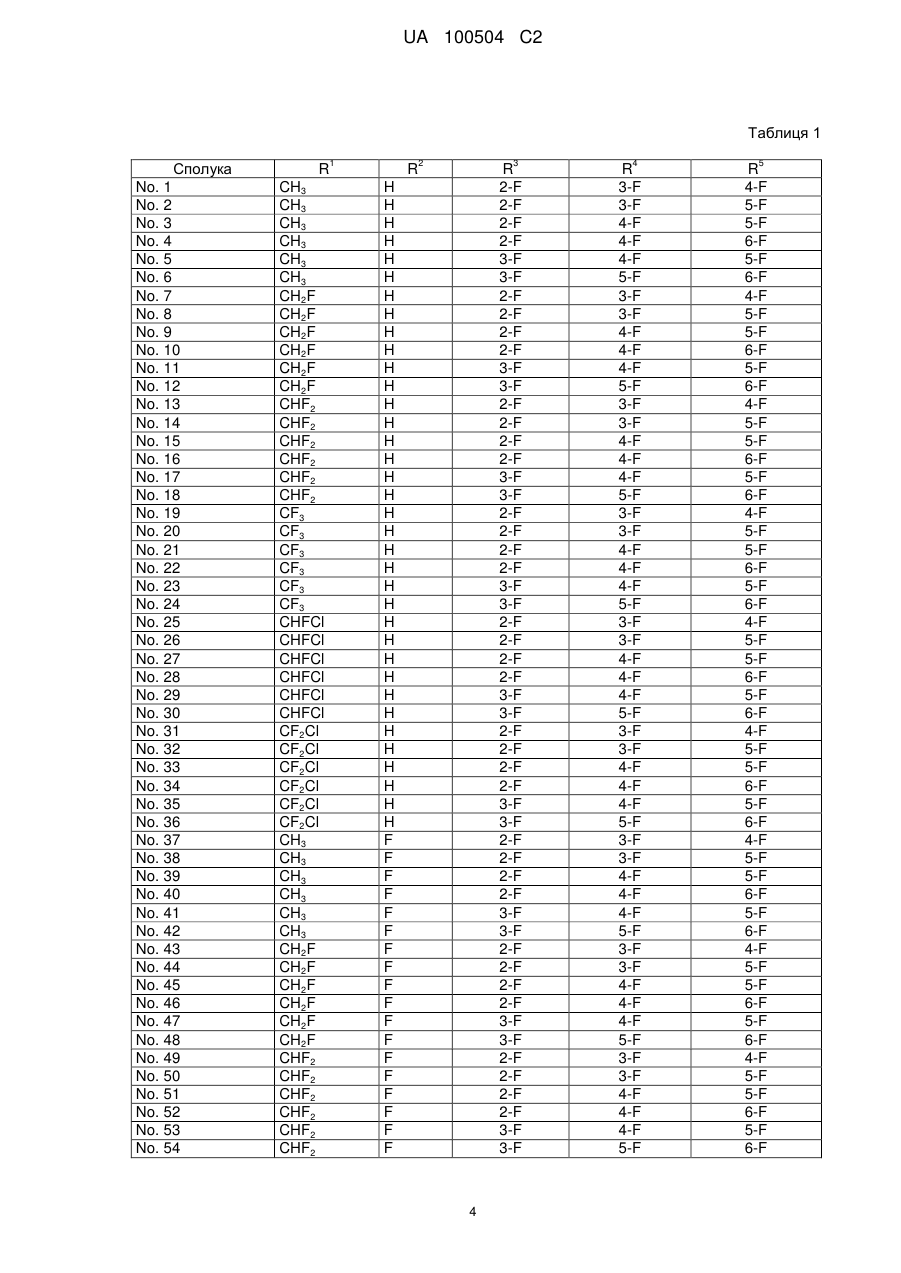 UA 100504 C2

Таблиця 1

| Сполука | $R^1$ | $R^2$ | $R^3$ | $R^4$ | $R^5$ |
|---|---|---|---|---|---|
| No. 1 | $CH_3$ | H | 2-F | 3-F | 4-F |
| No. 2 | $CH_3$ | H | 2-F | 3-F | 5-F |
| No. 3 | $CH_3$ | H | 2-F | 4-F | 5-F |
| No. 4 | $CH_3$ | H | 2-F | 4-F | 6-F |
| No. 5 | $CH_3$ | H | 3-F | 4-F | 5-F |
| No. 6 | $CH_3$ | H | 3-F | 5-F | 6-F |
| No. 7 | $CH_2F$ | H | 2-F | 3-F | 4-F |
| No. 8 | $CH_2F$ | H | 2-F | 3-F | 5-F |
| No. 9 | $CH_2F$ | H | 2-F | 4-F | 5-F |
| No. 10 | $CH_2F$ | H | 2-F | 4-F | 6-F |
| No. 11 | $CH_2F$ | H | 3-F | 4-F | 5-F |
| No. 12 | $CH_2F$ | H | 3-F | 5-F | 6-F |
| No. 13 | $CHF_2$ | H | 2-F | 3-F | 4-F |
| No. 14 | $CHF_2$ | H | 2-F | 3-F | 5-F |
| No. 15 | $CHF_2$ | H | 2-F | 4-F | 5-F |
| No. 16 | $CHF_2$ | H | 2-F | 4-F | 6-F |
| No. 17 | $CHF_2$ | H | 3-F | 4-F | 5-F |
| No. 18 | $CHF_2$ | H | 3-F | 5-F | 6-F |
| No. 19 | $CF_3$ | H | 2-F | 3-F | 4-F |
| No. 20 | $CF_3$ | H | 2-F | 3-F | 5-F |
| No. 21 | $CF_3$ | H | 2-F | 4-F | 5-F |
| No. 22 | $CF_3$ | H | 2-F | 4-F | 6-F |
| No. 23 | $CF_3$ | H | 3-F | 4-F | 5-F |
| No. 24 | $CF_3$ | H | 3-F | 5-F | 6-F |
| No. 25 | CHFCl | H | 2-F | 3-F | 4-F |
| No. 26 | CHFCl | H | 2-F | 3-F | 5-F |
| No. 27 | CHFCl | H | 2-F | 4-F | 5-F |
| No. 28 | CHFCl | H | 2-F | 4-F | 6-F |
| No. 29 | CHFCl | H | 3-F | 4-F | 5-F |
| No. 30 | CHFCl | H | 3-F | 5-F | 6-F |
| No. 31 | $CF_2Cl$ | H | 2-F | 3-F | 4-F |
| No. 32 | $CF_2Cl$ | H | 2-F | 3-F | 5-F |
| No. 33 | $CF_2Cl$ | H | 2-F | 4-F | 5-F |
| No. 34 | $CF_2Cl$ | H | 2-F | 4-F | 6-F |
| No. 35 | $CF_2Cl$ | H | 3-F | 4-F | 5-F |
| No. 36 | $CF_2Cl$ | H | 3-F | 5-F | 6-F |
| No. 37 | $CH_3$ | F | 2-F | 3-F | 4-F |
| No. 38 | $CH_3$ | F | 2-F | 3-F | 5-F |
| No. 39 | $CH_3$ | F | 2-F | 4-F | 5-F |
| No. 40 | $CH_3$ | F | 2-F | 4-F | 6-F |
| No. 41 | $CH_3$ | F | 3-F | 4-F | 5-F |
| No. 42 | $CH_3$ | F | 3-F | 5-F | 6-F |
| No. 43 | $CH_2F$ | F | 2-F | 3-F | 4-F |
| No. 44 | $CH_2F$ | F | 2-F | 3-F | 5-F |
| No. 45 | $CH_2F$ | F | 2-F | 4-F | 5-F |
| No. 46 | $CH_2F$ | F | 2-F | 4-F | 6-F |
| No. 47 | $CH_2F$ | F | 3-F | 4-F | 5-F |
| No. 48 | $CH_2F$ | F | 3-F | 5-F | 6-F |
| No. 49 | $CHF_2$ | F | 2-F | 3-F | 4-F |
| No. 50 | $CHF_2$ | F | 2-F | 3-F | 5-F |
| No. 51 | $CHF_2$ | F | 2-F | 4-F | 5-F |
| No. 52 | $CHF_2$ | F | 2-F | 4-F | 6-F |
| No. 53 | $CHF_2$ | F | 3-F | 4-F | 5-F |
| No. 54 | $CHF_2$ | F | 3-F | 5-F | 6-F |

4